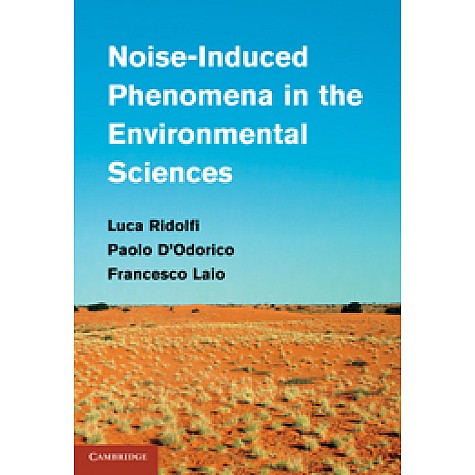 Noise-Induced Phenomena in the Environmental Sciences

Luca Ridolfi
Paolo D'Odorico
Francesco Laio

CAMBRIDGE